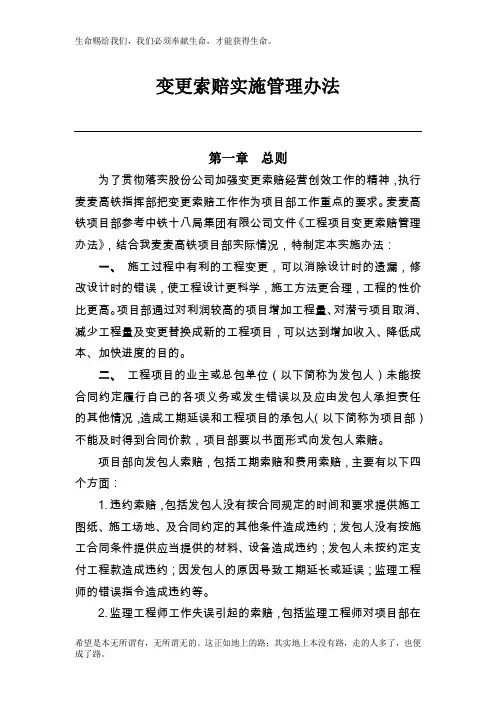 生命赐给我们，我们必须奉献生命，才能获得生命。

变更索赔实施管理办法

第一章　总则

为了贯彻落实股份公司加强变更索赔经营创效工作的精神，执行麦麦高铁指挥部把变更索赔工作作为项目部工作重点的要求。麦麦高铁项目部参考中铁十八局集团有限公司文件《工程项目变更索赔管理办法》，结合我麦麦高铁项目部实际情况，特制定本实施办法：

一、 施工过程中有利的工程变更，可以消除设计时的遗漏，修改设计时的错误，使工程设计更科学，施工方法更合理，工程的性价比更高。项目部通过对利润较高的项目增加工程量、对潜亏项目取消、减少工程量及变更替换成新的工程项目，可以达到增加收入、降低成本、加快进度的目的。

二、 工程项目的业主或总包单位（以下简称为发包人）未能按合同约定履行自己的各项义务或发生错误以及应由发包人承担责任的其他情况，造成工期延误和工程项目的承包人（以下简称为项目部）不能及时得到合同价款，项目部要以书面形式向发包人索赔。

项目部向发包人索赔，包括工期索赔和费用索赔，主要有以下四个方面：

1. 违约索赔，包括发包人没有按合同规定的时间和要求提供施工图纸、施工场地、及合同约定的其他条件造成违约；发包人没有按施工合同条件提供应当提供的材料、设备造成违约；发包人未按约定支付工程款造成违约；因发包人的原因导致工期延长或延误；监理工程师的错误指令造成违约等。

2. 监理工程师工作失误引起的索赔，包括监理工程师对项目部在

希望是本无所谓有，无所谓无的。这正如地上的路；其实地上本没有路，走的人多了，也便成了路。